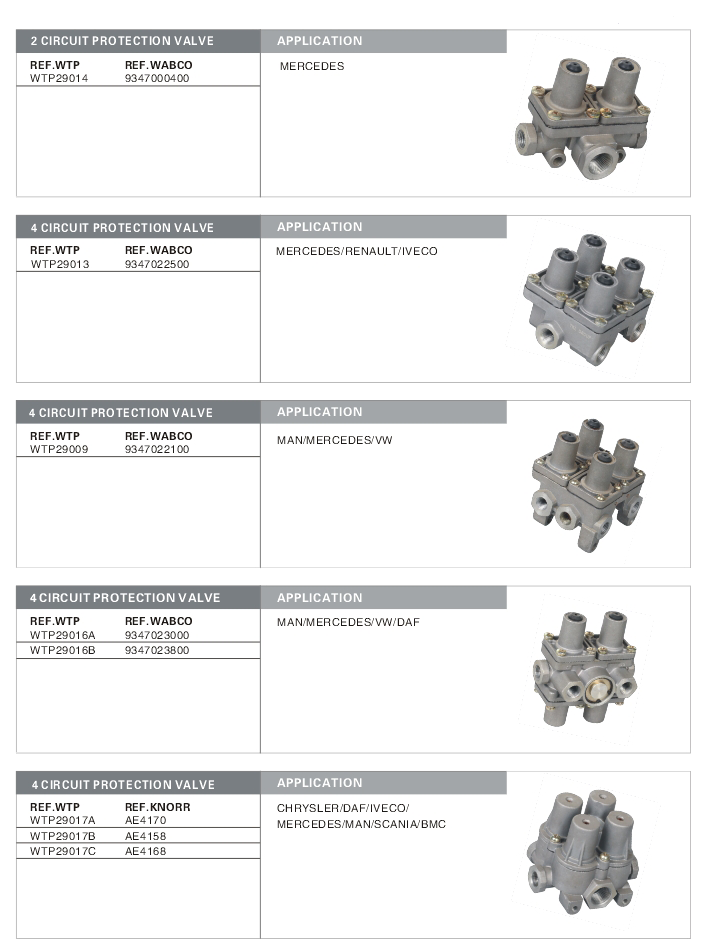 2 CIRCUIT PROTECTION VALVE

| REF.WTP | REF.WABCO |
|---|---|
| WTP29014 | 9347000400 |

APPLICATION

MERCEDES

4 CIRCUIT PROTECTION VALVE

| REF.WTP | REF.WABCO |
|---|---|
| WTP29013 | 9347022500 |

APPLICATION

MERCEDES/RENAULT/IVECO

4 CIRCUIT PROTECTION VALVE

| REF.WTP | REF.WABCO |
|---|---|
| WTP29009 | 9347022100 |

APPLICATION

MAN/MERCEDES/VW

4 CIRCUIT PROTECTION VALVE

| REF.WTP | REF.WABCO |
|---|---|
| WTP29016A | 9347023000 |
| WTP29016B | 9347023800 |

APPLICATION

MAN/MERCEDES/VW/DAF

4 CIRCUIT PROTECTION VALVE

| REF.WTP | REF.KNORR |
|---|---|
| WTP29017A | AE4170 |
| WTP29017B | AE4158 |
| WTP29017C | AE4168 |

APPLICATION

CHRYSLER/DAF/IVECO/ MERCEDES/MAN/SCANIA/BMC